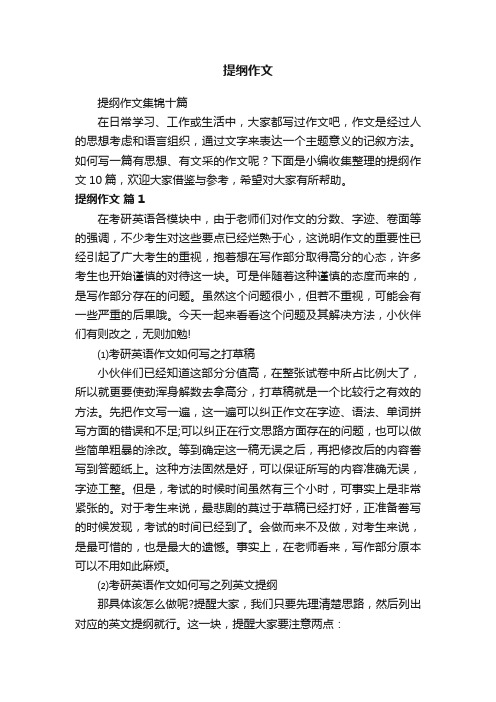 提纲作文

提纲作文集锦十篇

在日常学习、工作或生活中，大家都写过作文吧，作文是经过人的思想考虑和语言组织，通过文字来表达一个主题意义的记叙方法。如何写一篇有思想、有文采的作文呢？下面是小编收集整理的提纲作文10篇，欢迎大家借鉴与参考，希望对大家有所帮助。

提纲作文 篇1

在考研英语各模块中，由于老师们对作文的分数、字迹、卷面等的强调，不少考生对这些要点已经烂熟于心，这说明作文的重要性已经引起了广大考生的重视，抱着想在写作部分取得高分的心态，许多考生也开始谨慎的对待这一块。可是伴随着这种谨慎的态度而来的，是写作部分存在的问题。虽然这个问题很小，但若不重视，可能会有一些严重的后果哦。今天一起来看看这个问题及其解决方法，小伙伴们有则改之，无则加勉!

⑴考研英语作文如何写之打草稿

小伙伴们已经知道这部分分值高，在整张试卷中所占比例大了，所以就更要使劲浑身解数去拿高分，打草稿就是一个比较行之有效的方法。先把作文写一遍，这一遍可以纠正作文在字迹、语法、单词拼写方面的错误和不足;可以纠正在行文思路方面存在的问题，也可以做些简单粗暴的涂改。等到确定这一稿无误之后，再把修改后的内容誊写到答题纸上。这种方法固然是好，可以保证所写的内容准确无误，字迹工整。但是，考试的时候时间虽然有三个小时，可事实上是非常紧张的。对于考生来说，最悲剧的莫过于草稿已经打好，正准备誊写的时候发现，考试的时间已经到了。会做而来不及做，对考生来说，是最可惜的，也是最大的遗憾。事实上，在老师看来，写作部分原本可以不用如此麻烦。

⑵考研英语作文如何写之列英文提纲

那具体该怎么做呢?提醒大家，我们只要先理清楚思路，然后列出对应的英文提纲就行。这一块，提醒大家要注意两点：